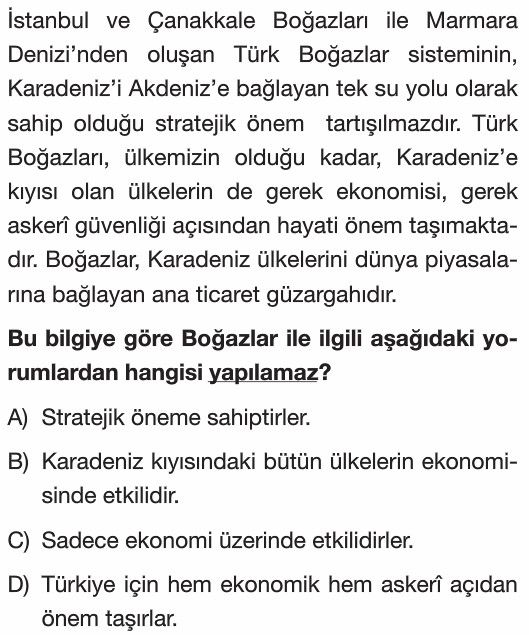 İstanbul ve Çanakkale Boğazları ile Marmara Denizi'nden oluşan Türk Boğazlar sisteminin, Karadeniz'i Akdeniz'e bağlayan tek su yolu olarak sahip olduğu stratejik önem tartışılmazdır. Türk Boğazları, ülkemizin olduğu kadar, Karadeniz'e kıyısı olan ülkelerin de gerek ekonomisi, gerek askerî güvenliği açısından hayati önem taşımaktadır. Boğazlar, Karadeniz ülkelerini dünya piyasalarına bağlayan ana ticaret güzargahıdır.

Bu bilgiye göre Boğazlar ile ilgili aşağıdaki yorumlardan hangisi yapılamaz?

A) Stratejik öneme sahiptirler.

B) Karadeniz kıyısındaki bütün ülkelerin ekonomisinde etkilidir.

C) Sadece ekonomi üzerinde etkilidirler.

D) Türkiye için hem ekonomik hem askerî açıdan önem taşırlar.